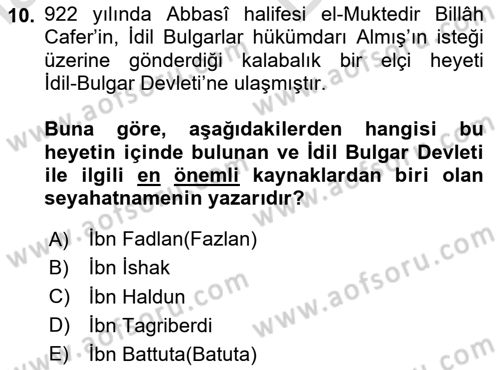 10. 922 yılında Abbasî halifesi el-Muktedir Billâh Cafer'in, İdil Bulgarlar hükümdarı Almış'ın isteği üzerine gönderdiği kalabalık bir elçi heyeti İdil-Bulgar Devleti'ne ulaşmıştır.

Buna göre, aşağıdakilerden hangisi bu heyetin içinde bulunan ve İdil Bulgar Devleti ile ilgili en önemli kaynaklardan biri olan seyahatnamenin yazarıdır?

A) İbn Fadlan(Fazlan)
B) İbn İshak
C) İbn Haldun
D) İbn Tagriberdi
E) İbn Battuta(Batuta)

www.aofsoru.com